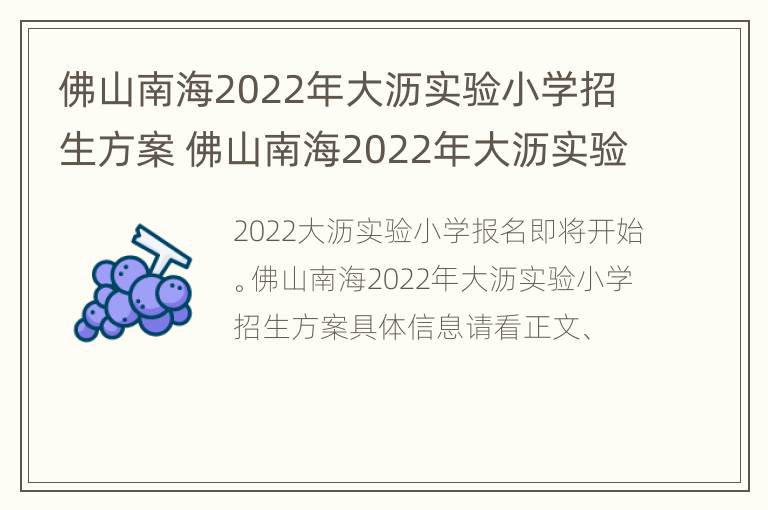 佛山南海2022年大沥实验小学招生方案 佛山南海2022年大沥实验

2022大沥实验小学报名即将开始。佛山南海2022年大沥实验小学招生方案具体信息请看正文、